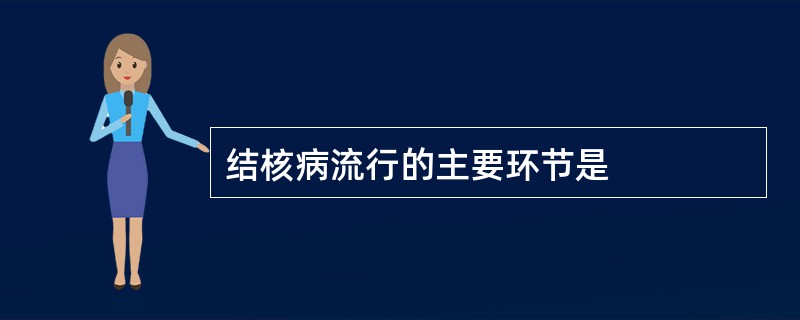 结核病流行的主要环节是